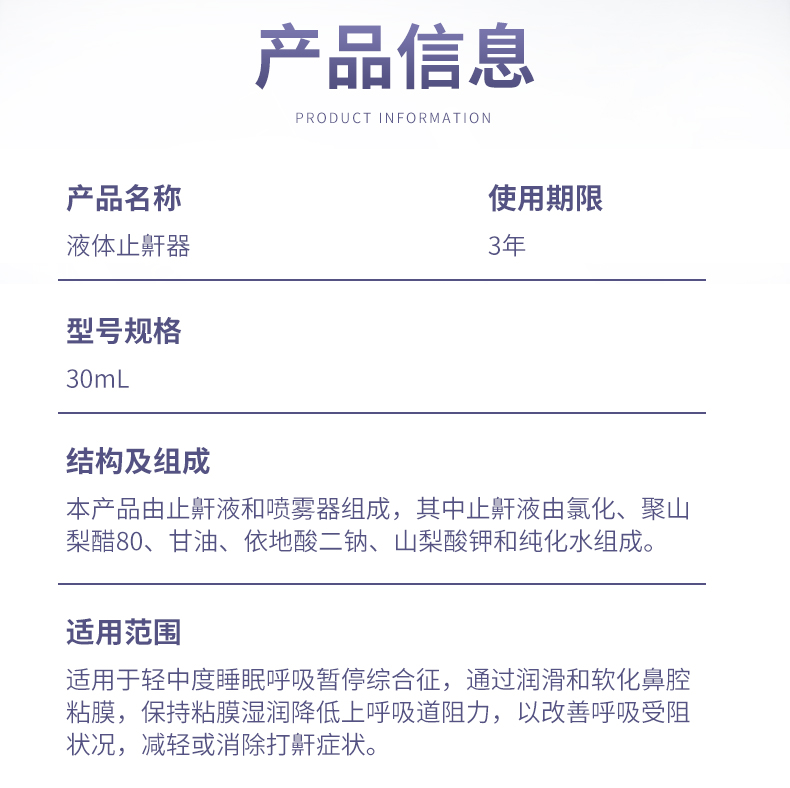 产品信息

PRODUCT INFORMATION

产品名称

液体止鼾器

使用期限

3年

型号规格

30mL

结构及组成

本产品由止鼾液和喷雾器组成，其中止鼾液由氯化、聚山梨醋80、甘油、依地酸二钠、山梨酸钾和纯化水组成。

适用范围

适用于轻中度睡眠呼吸暂停综合征，通过润滑和软化鼻腔粘膜，保持粘膜湿润降低上呼吸道阻力，以改善呼吸受阻状况，减轻或消除打鼾症状。